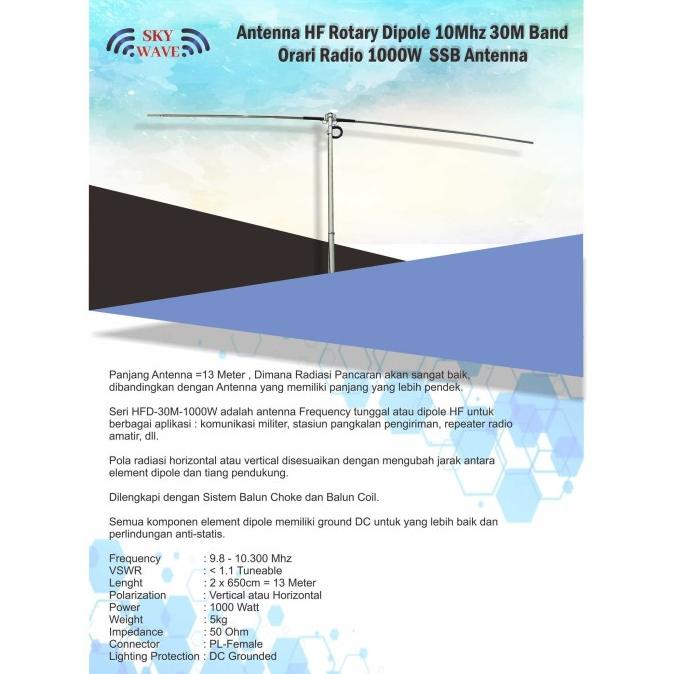 SKY WAVE

Antenna HF Rotary Dipole 10Mhz 30M Band
Orari Radio 1000W SSB Antenna

Panjang Antenna =13 Meter , Dimana Radiasi Pancaran akan sangat baik, dibandingkan dengan Antenna yang memiliki panjang yang lebih pendek.

Seri HFD-30M-1000W adalah antenna Frequency tunggal atau dipole HF untuk berbagai aplikasi : komunikasi militer, stasiun pangkalan pengiriman, repeater radio amatir, dll.

Pola radiasi horizontal atau vertical disesuaikan dengan mengubah jarak antara element dipole dan tiang pendukung.

Dilengkapi dengan Sistem Balun Choke dan Balun Coil.

Semua komponen element dipole memiliki ground DC untuk yang lebih baik dan perlindungan anti-statis.

Frequency : 9.8 - 10.300 Mhz
VSWR : < 1.1 Tuneable
Lenght : 2 x 650cm = 13 Meter
Polarization : Vertical atau Horizontal
Power : 1000 Watt
Weight : 5kg
Impedance : 50 Ohm
Connector : PL-Female
Lighting Protection : DC Grounded